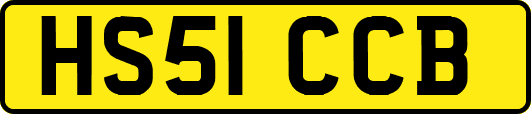 HS51 CCB